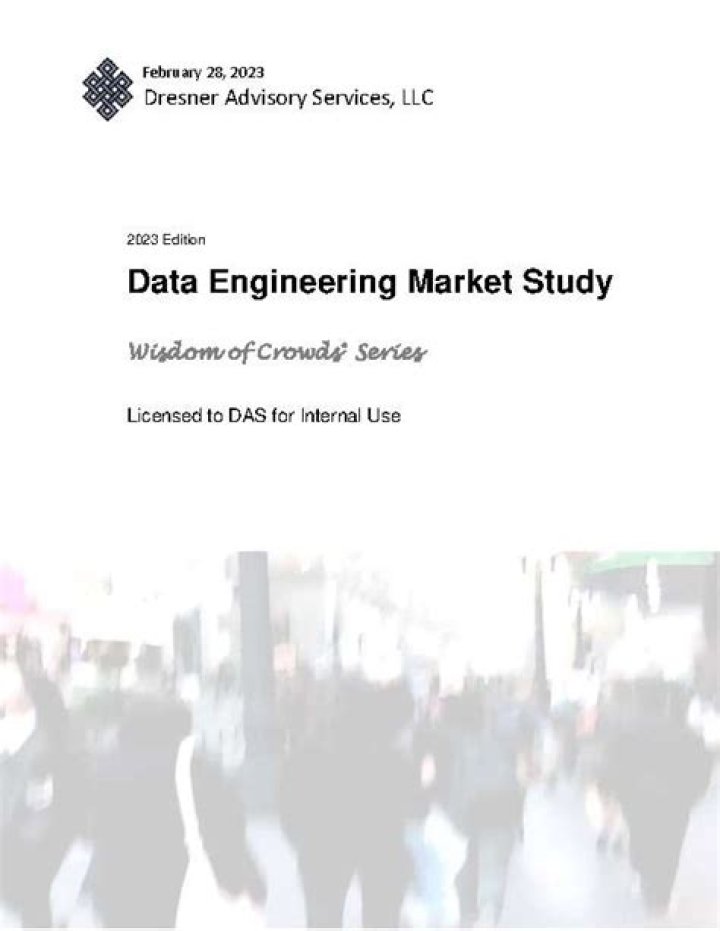 February 28, 2023
Dresner Advisory Services, LLC

2023 Edition

Data Engineering Market Study

Wisdom of Crowds® Series

Licensed to DAS for Internal Use